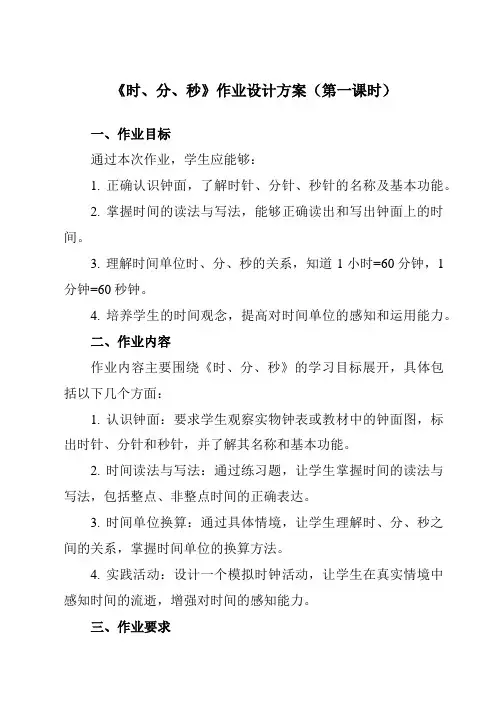 《时、分、秒》作业设计方案（第一课时）

一、作业目标

通过本次作业，学生应能够：

1. 正确认识钟面，了解时针、分针、秒针的名称及基本功能。

2. 掌握时间的读法与写法，能够正确读出和写出钟面上的时间。

3. 理解时间单位时、分、秒的关系，知道 1 小时=60 分钟，1 分钟=60 秒钟。

4. 培养学生的时间观念，提高对时间单位的感知和运用能力。

二、作业内容

作业内容主要围绕《时、分、秒》的学习目标展开，具体包括以下几个方面：

1. 认识钟面：要求学生观察实物钟表或教材中的钟面图，标出时针、分针和秒针，并了解其名称和基本功能。

2. 时间读法与写法：通过练习题，让学生掌握时间的读法与写法，包括整点、非整点时间的正确表达。

3. 时间单位换算：通过具体情境，让学生理解时、分、秒之间的关系，掌握时间单位的换算方法。

4. 实践活动：设计一个模拟时钟活动，让学生在真实情境中感知时间的流逝，增强对时间的感知能力。

三、作业要求